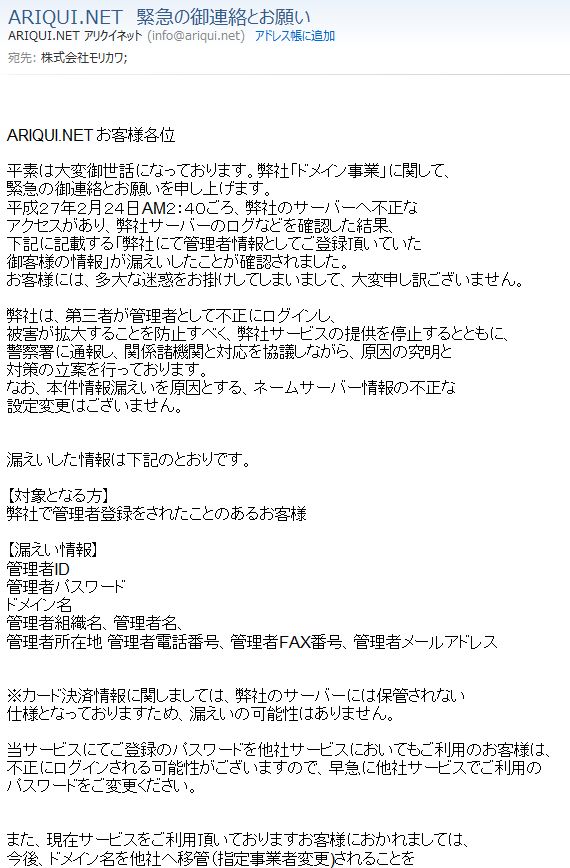 ARIQUI.NET 緊急の御連絡とお願い
ARIQUI.NET アリクイネット (info@ariqui.net) アドレス帳に追加
宛先: 株式会社モリカワ;

ARIQUI.NETお客様各位

平素は大変御世話になっております。弊社「ドメイン事業」に関して、緊急の御連絡とお願いを申し上げます。
平成27年2月24日AM2:40ごろ、弊社のサーバーへ不正なアクセスがあり、弊社サーバーのログなどを確認した結果、下記に記載する「弊社にて管理者情報としてご登録頂いていた御客様の情報」が漏えいしたことが確認されました。
お客様には、多大な迷惑をお掛けしてしまいまして、大変申し訳ございません。

弊社は、第三者が管理者として不正にログインし、被害が拡大することを防止すべく、弊社サービスの提供を停止するとともに、警察署に通報し、関係諸機関と対応を協議しながら、原因の究明と対策の立案を行っております。
なお、本件情報漏えいを原因とする、ネームサーバー情報の不正な設定変更はございません。

漏えいした情報は下記のとおりです。

【対象となる方】
弊社で管理者登録をされたことのあるお客様

【漏えい情報】
管理者ID
管理者パスワード
ドメイン名
管理者組織名、管理者名、
管理者所在地 管理者電話番号、管理者FAX番号、管理者メールアドレス

※カード決済情報に関しましては、弊社のサーバーには保管されない仕様となっておりますため、漏えいの可能性はありません。

当サービスにてご登録のパスワードを他社サービスにおいてもご利用のお客様は、不正にログインされる可能性がございますので、早急に他社サービスでご利用のパスワードをご変更ください。

また、現在サービスをご利用頂いておりますお客様におかれましては、今後、ドメイン名を他社へ移管(指定事業者変更)されることを